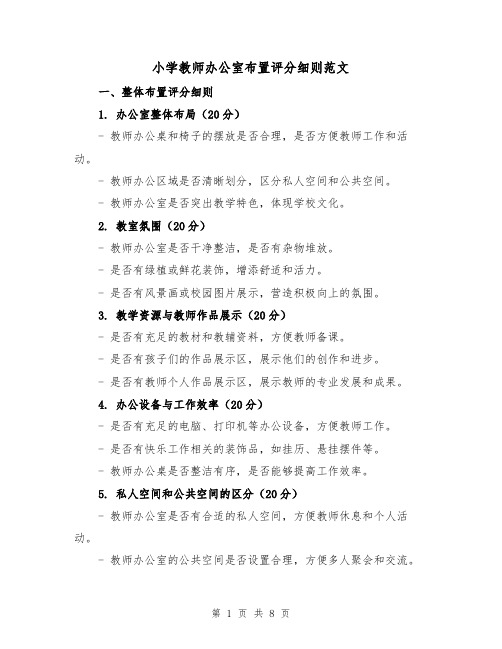 小学教师办公室布置评分细则范文

一、整体布置评分细则

1. 办公室整体布局（20分）

- 教师办公桌和椅子的摆放是否合理，是否方便教师工作和活动。

- 教师办公区域是否清晰划分，区分私人空间和公共空间。

- 教师办公室是否突出教学特色，体现学校文化。

2. 教室氛围（20分）

- 教师办公室是否干净整洁，是否有杂物堆放。

- 是否有绿植或鲜花装饰，增添舒适和活力。

- 是否有风景画或校园图片展示，营造积极向上的氛围。

3. 教学资源与教师作品展示（20分）

- 是否有充足的教材和教辅资料，方便教师备课。

- 是否有孩子们的作品展示区，展示他们的创作和进步。

- 是否有教师个人作品展示区，展示教师的专业发展和成果。

4. 办公设备与工作效率（20分）

- 是否有充足的电脑、打印机等办公设备，方便教师工作。

- 是否有快乐工作相关的装饰品，如挂历、悬挂摆件等。

- 教师办公桌是否整洁有序，是否能够提高工作效率。

5. 私人空间和公共空间的区分（20分）

- 教师办公室是否有合适的私人空间，方便教师休息和个人活动。

- 教师办公室的公共空间是否设置合理，方便多人聚会和交流。

第 1 页 共 8 页